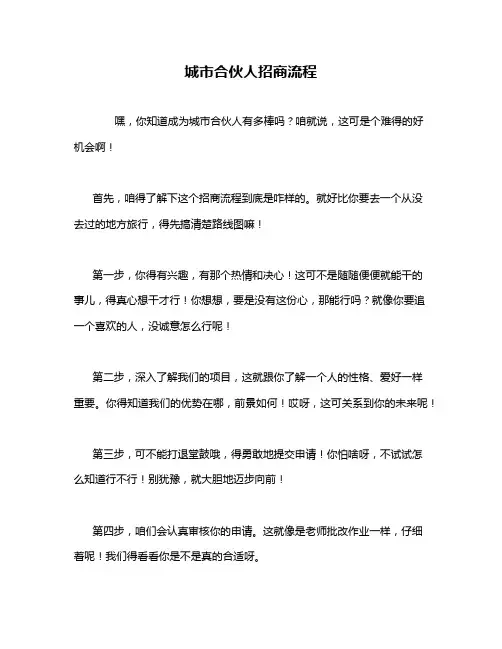 城市合伙人招商流程

嘿，你知道成为城市合伙人有多棒吗？咱就说，这可是个难得的好机会啊！

首先，咱得了解下这个招商流程到底是咋样的。就好比你要去一个从没去过的地方旅行，得先搞清楚路线图嘛！

第一步，你得有兴趣，有那个热情和决心！这可不是随随便便就能干的事儿，得真心想干才行！你想想，要是没有这份心，那能行吗？就像你要追一个喜欢的人，没诚意怎么行呢！

第二步，深入了解我们的项目，这就跟你了解一个人的性格、爱好一样重要。你得知道我们的优势在哪，前景如何！哎呀，这可关系到你的未来呢！

第三步，可不能打退堂鼓哦，得勇敢地提交申请！你怕啥呀，不试试怎么知道行不行！别犹豫，就大胆地迈步向前！

第四步，咱们会认真审核你的申请。这就像是老师批改作业一样，仔细着呢！我们得看看你是不是真的合适呀。